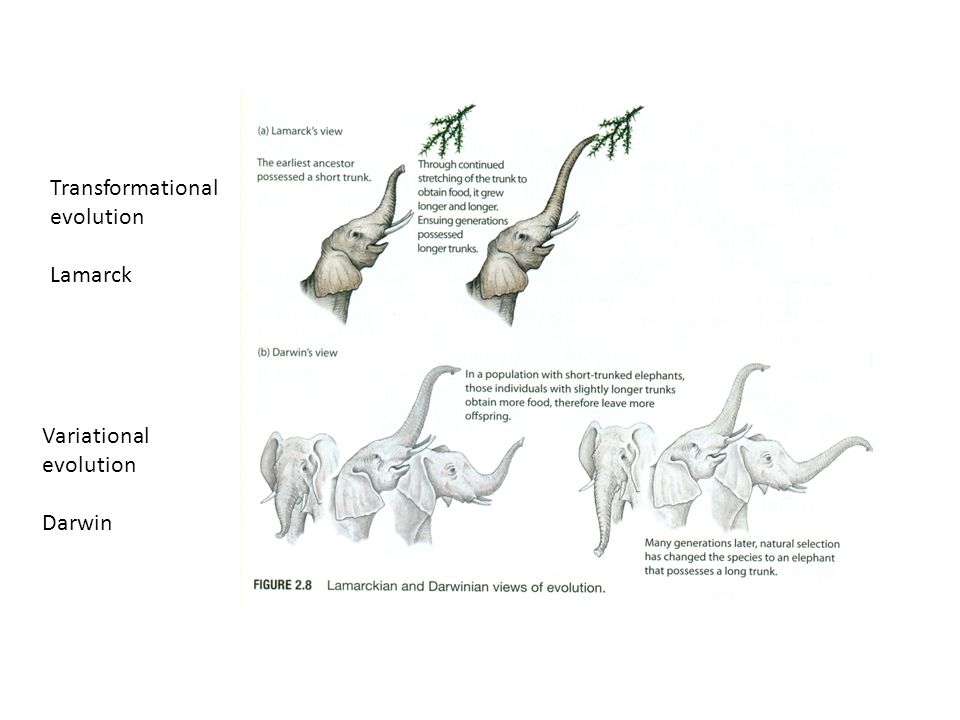 Transformational evolution

Lamarck

(a) Lamarck's view

The earliest ancestor possessed a short trunk.

Through continued stretching of the trunk to obtain food, it grew longer and longer. Ensuing generations possessed longer trunks.

Variational evolution

Darwin

(b) Darwin's view

In a population with short-trunked elephants, those individuals with slightly longer trunks obtain more food, therefore leave more offspring.

Many generations later, natural selection has changed the species to an elephant that possesses a long trunk.

FIGURE 2.8 Lamarckian and Darwinian views of evolution.